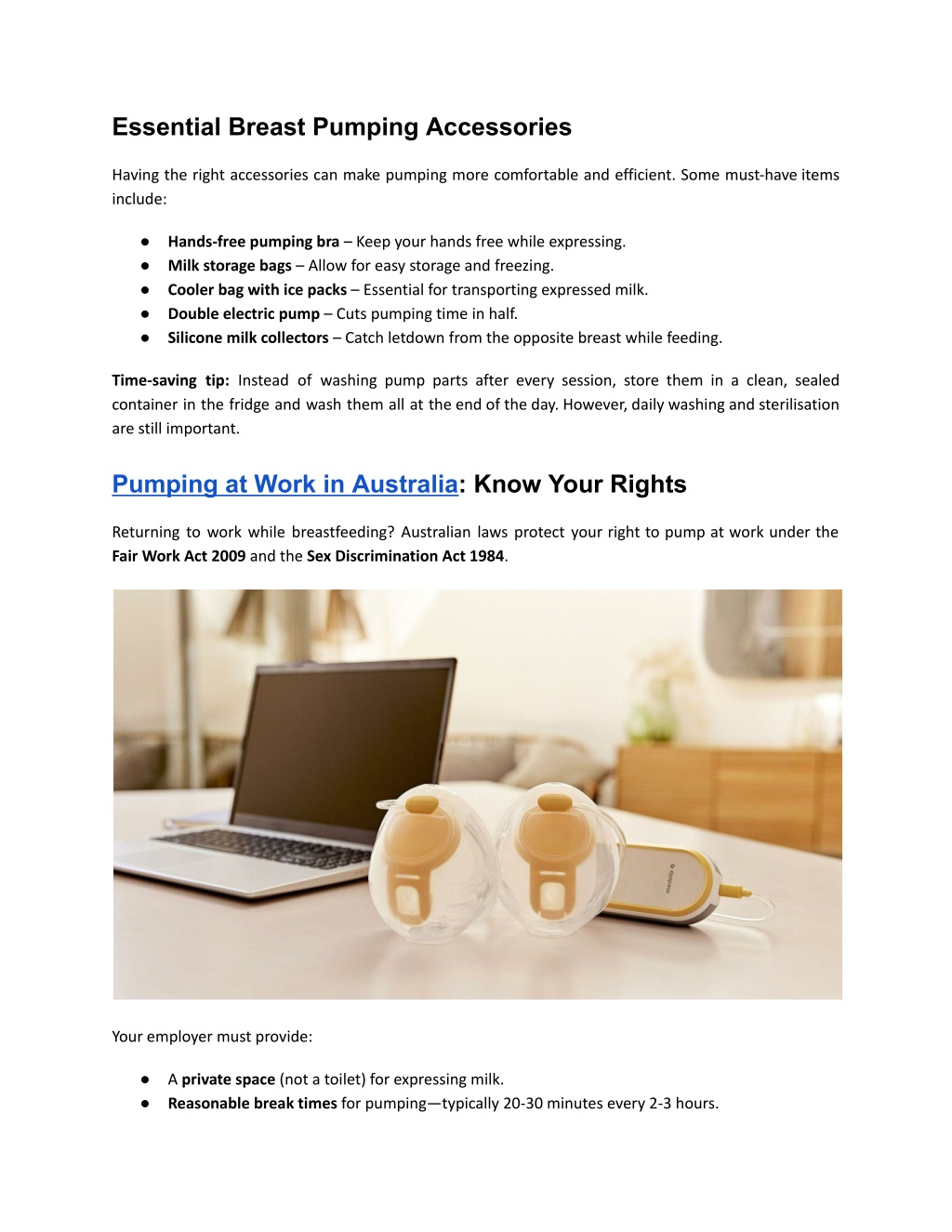 Essential Breast Pumping Accessories

Having the right accessories can make pumping more comfortable and efficient. Some must-have items include:

● Hands-free pumping bra – Keep your hands free while expressing.
● Milk storage bags – Allow for easy storage and freezing.
● Cooler bag with ice packs – Essential for transporting expressed milk.
● Double electric pump – Cuts pumping time in half.
● Silicone milk collectors – Catch letdown from the opposite breast while feeding.

Time-saving tip: Instead of washing pump parts after every session, store them in a clean, sealed container in the fridge and wash them all at the end of the day. However, daily washing and sterilisation are still important.

Pumping at Work in Australia: Know Your Rights

Returning to work while breastfeeding? Australian laws protect your right to pump at work under the Fair Work Act 2009 and the Sex Discrimination Act 1984.

medela

Your employer must provide:

● A private space (not a toilet) for expressing milk.
● Reasonable break times for pumping—typically 20-30 minutes every 2-3 hours.